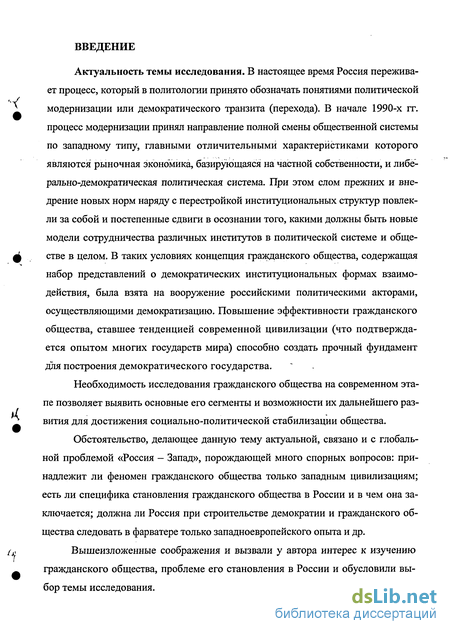 ВВЕДЕНИЕ

Актуальность темы исследования. В настоящее время Россия переживает процесс, который в политологии принято обозначать понятиями политической модернизации или демократического транзита (перехода). В начале 1990-х гг. процесс модернизации принял направление полной смены общественной системы по западному типу, главными отличительными характеристиками которого являются рыночная экономика, базирующаяся на частной собственности, и либерально-демократическая политическая система. При этом слом прежних и внедрение новых норм наряду с перестройкой институциональных структур повлекли за собой и постепенные сдвиги в осознании того, какими должны быть новые модели сотрудничества различных институтов в политической системе и обществе в целом. В таких условиях концепция гражданского общества, содержащая набор представлений о демократических институциональных формах взаимодействия, была взята на вооружение российскими политическими акторами, осуществляющими демократизацию. Повышение эффективности гражданского общества, ставшее тенденцией современной цивилизации (что подтверждается опытом многих государств мира) способно создать прочный фундамент для построения демократического государства.

Необходимость исследования гражданского общества на современном этапе позволяет выявить основные его сегменты и возможности их дальнейшего развития для достижения социально-политической стабилизации общества.

Обстоятельство, делающее данную тему актуальной, связано и с глобальной проблемой «Россия – Запад», порождающей много спорных вопросов: принадлежит ли феномен гражданского общества только западным цивилизациям; есть ли специфика становления гражданского общества в России и в чем она заключается; должна ли Россия при строительстве демократии и гражданского общества следовать в фарватере только западноевропейского опыта и др.

Вышеизложенные соображения и вызвали у автора интерес к изучению гражданского общества, проблеме его становления в России и обусловили выбор темы исследования.

dsLib.net
библиотека диссертаций